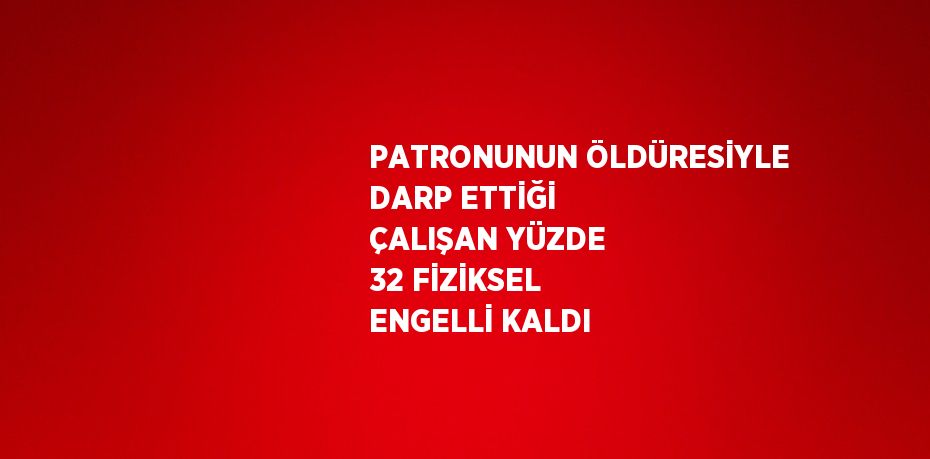 PATRONUNUN ÖLDÜRESİYLE DARP ETTİĞİ ÇALIŞAN YÜZDE 32 FİZİKSEL ENGELLİ KALDI